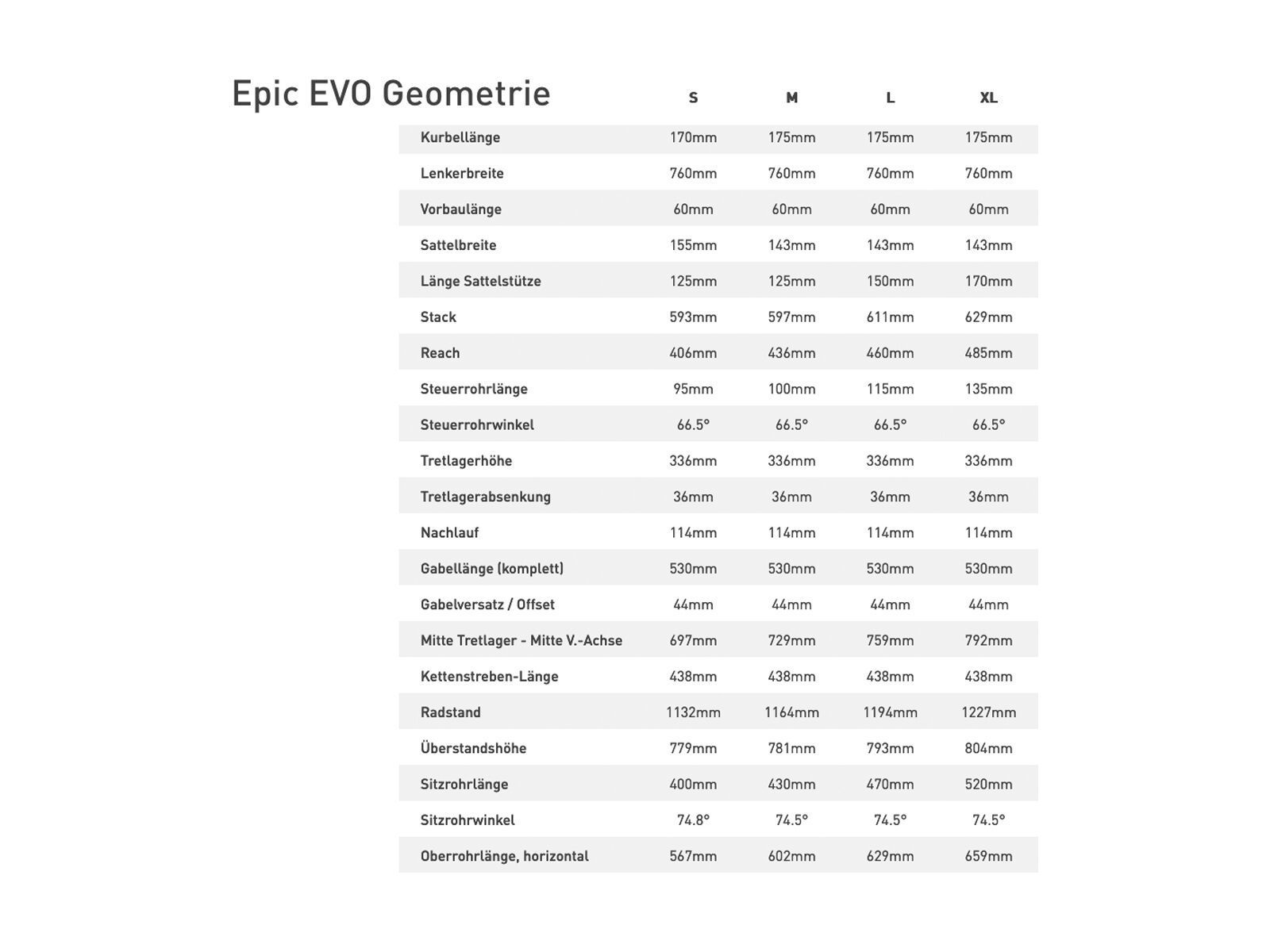 Epic EVO Geometrie

| | S | M | L | XL |
|---|---|---|---|---|
| Kurbellänge | 170mm | 175mm | 175mm | 175mm |
| Lenkerbreite | 760mm | 760mm | 760mm | 760mm |
| Vorbaulänge | 60mm | 60mm | 60mm | 60mm |
| Sattelbreite | 155mm | 143mm | 143mm | 143mm |
| Länge Sattelstütze | 125mm | 125mm | 150mm | 170mm |
| Stack | 593mm | 597mm | 611mm | 629mm |
| Reach | 406mm | 436mm | 460mm | 485mm |
| Steuerrohrlänge | 95mm | 100mm | 115mm | 135mm |
| Steuerrohrwinkel | 66.5° | 66.5° | 66.5° | 66.5° |
| Tretlagerhöhe | 336mm | 336mm | 336mm | 336mm |
| Tretlagerabsenkung | 36mm | 36mm | 36mm | 36mm |
| Nachlauf | 114mm | 114mm | 114mm | 114mm |
| Gabellänge (komplett) | 530mm | 530mm | 530mm | 530mm |
| Gabelversatz / Offset | 44mm | 44mm | 44mm | 44mm |
| Mitte Tretlager - Mitte V.-Achse | 697mm | 729mm | 759mm | 792mm |
| Kettenstreben-Länge | 438mm | 438mm | 438mm | 438mm |
| Radstand | 1132mm | 1164mm | 1194mm | 1227mm |
| Überstandshöhe | 779mm | 781mm | 793mm | 804mm |
| Sitzrohrlänge | 400mm | 430mm | 470mm | 520mm |
| Sitzrohrwinkel | 74.8° | 74.5° | 74.5° | 74.5° |
| Oberrohrlänge, horizontal | 567mm | 602mm | 629mm | 659mm |